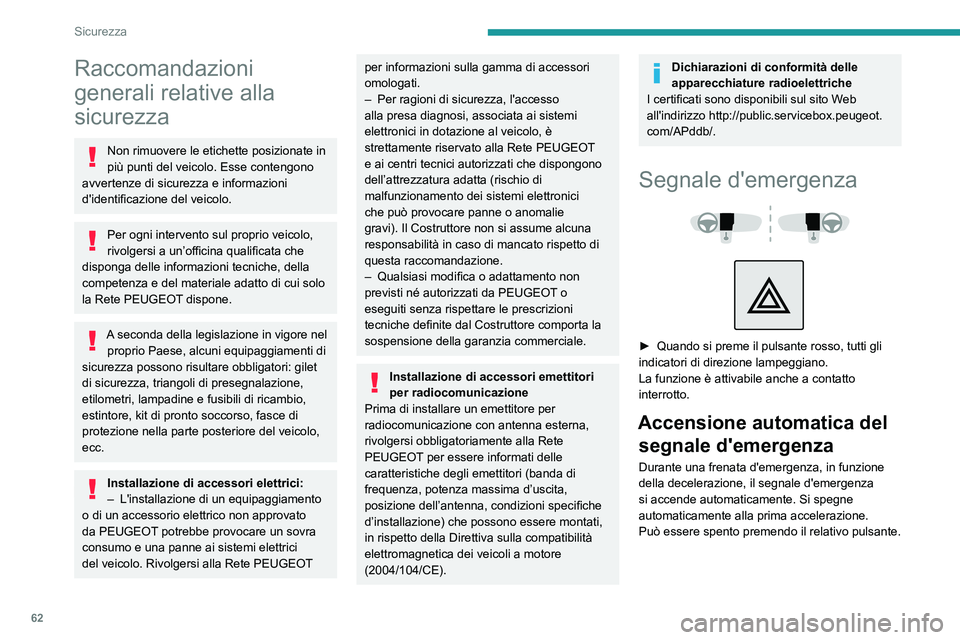 Sicurezza

Raccomandazioni generali relative alla sicurezza

Non rimuovere le etichette posizionate in più punti del veicolo. Esse contengono avvertenze di sicurezza e informazioni d'identificazione del veicolo.

Per ogni intervento sul proprio veicolo, rivolgersi a un'officina qualificata che disponga delle informazioni tecniche, della competenza e del materiale adatto di cui solo la Rete PEUGEOT dispone.

A seconda della legislazione in vigore nel proprio Paese, alcuni equipaggiamenti di sicurezza possono risultare obbligatori: gilet di sicurezza, triangoli di presegnalazione, etilometri, lampadine e fusibili di ricambio, estintore, kit di pronto soccorso, fasce di protezione nella parte posteriore del veicolo, ecc.

Installazione di accessori elettrici:
– L'installazione di un equipaggiamento o di un accessorio elettrico non approvato da PEUGEOT potrebbe provocare un sovra consumo e una panne ai sistemi elettrici del veicolo. Rivolgersi alla Rete PEUGEOT per informazioni sulla gamma di accessori omologati.
– Per ragioni di sicurezza, l'accesso alla presa diagnosi, associata ai sistemi elettronici in dotazione al veicolo, è strettamente riservato alla Rete PEUGEOT e ai centri tecnici autorizzati che dispongono dell'attrezzatura adatta (rischio di malfunzionamento dei sistemi elettronici che può provocare panne o anomalie gravi). Il Costruttore non si assume alcuna responsabilità in caso di mancato rispetto di questa raccomandazione.
– Qualsiasi modifica o adattamento non previsti né autorizzati da PEUGEOT o eseguiti senza rispettare le prescrizioni tecniche definite dal Costruttore comporta la sospensione della garanzia commerciale.

Installazione di accessori emettitori per radiocomunicazione
Prima di installare un emettitore per radiocomunicazione con antenna esterna, rivolgersi obbligatoriamente alla Rete PEUGEOT per essere informati delle caratteristiche degli emettitori (banda di frequenza, potenza massima d'uscita, posizione dell'antenna, condizioni specifiche d'installazione) che possono essere montati, in rispetto della Direttiva sulla compatibilità elettromagnetica dei veicoli a motore (2004/104/CE).

Dichiarazioni di conformità delle apparecchiature radioelettriche
I certificati sono disponibili sul sito Web all'indirizzo http://public.servicebox.peugeot.com/APddb/.

Segnale d'emergenza

► Quando si preme il pulsante rosso, tutti gli indicatori di direzione lampeggiano.
La funzione è attivabile anche a contatto interrotto.

Accensione automatica del segnale d'emergenza

Durante una frenata d'emergenza, in funzione della decelerazione, il segnale d'emergenza si accende automaticamente. Si spegne automaticamente alla prima accelerazione.
Può essere spento premendo il relativo pulsante.

62

carmanualsonline.info